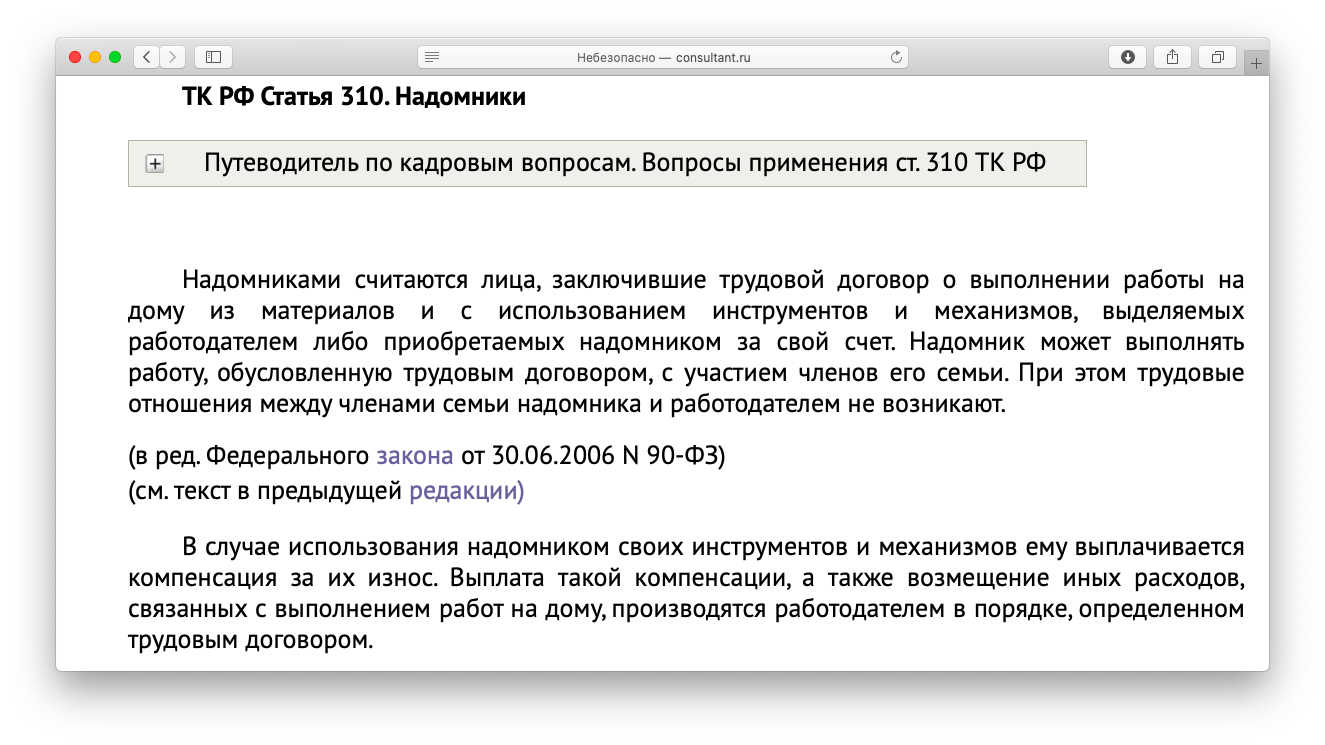 Небезопасно — consultant.ru

ТК РФ Статья 310. Надомники

Путеводитель по кадровым вопросам. Вопросы применения ст. 310 ТК РФ

Надомниками считаются лица, заключившие трудовой договор о выполнении работы на дому из материалов и с использованием инструментов и механизмов, выделяемых работодателем либо приобретаемых надомником за свой счет. Надомник может выполнять работу, обусловленную трудовым договором, с участием членов его семьи. При этом трудовые отношения между членами семьи надомника и работодателем не возникают.

(в ред. Федерального закона от 30.06.2006 N 90-ФЗ)
(см. текст в предыдущей редакции)

В случае использования надомником своих инструментов и механизмов ему выплачивается компенсация за их износ. Выплата такой компенсации, а также возмещение иных расходов, связанных с выполнением работ на дому, производятся работодателем в порядке, определенном трудовым договором.